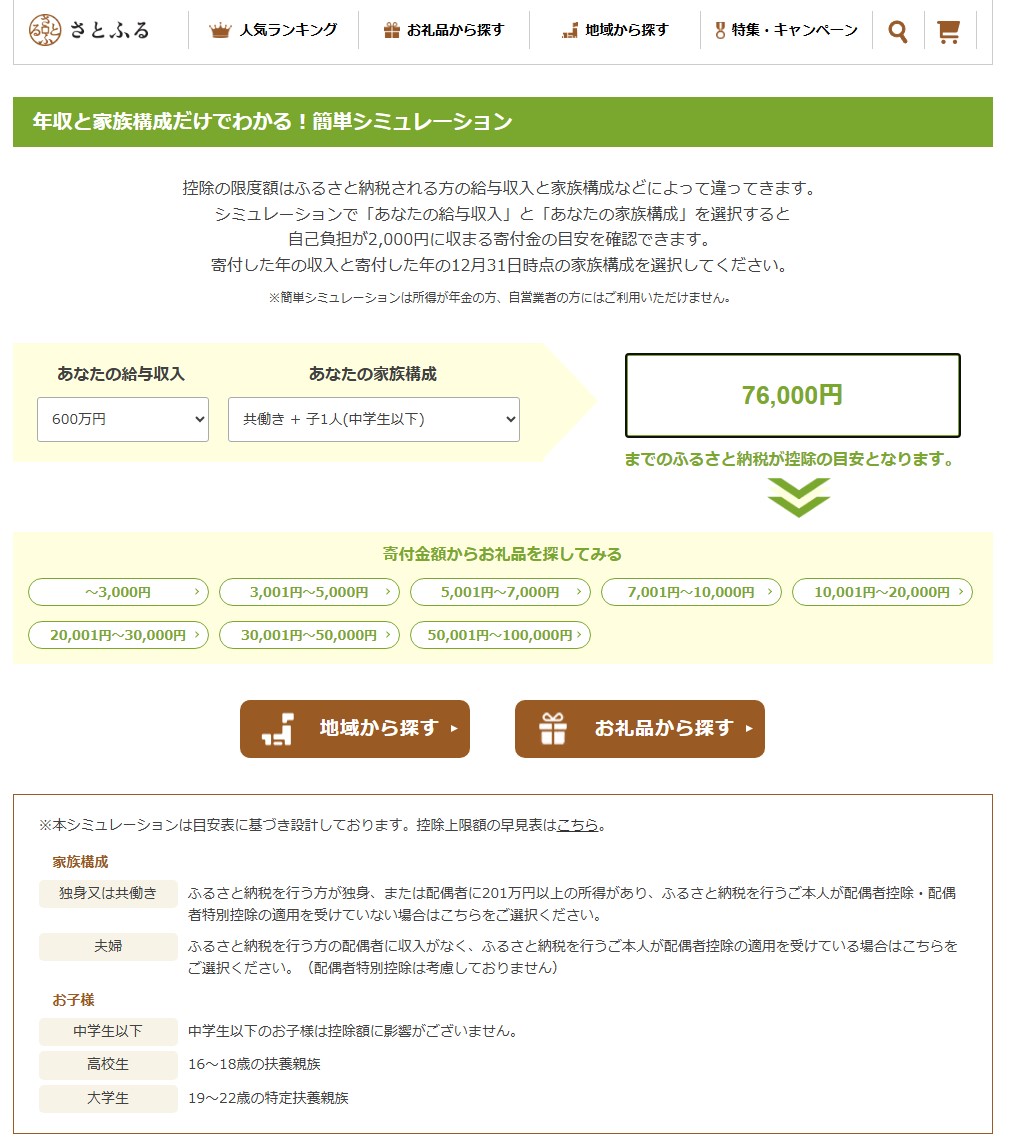 さとふる

人気ランキング　お礼品から探す　地域から探す　特集・キャンペーン

年収と家族構成だけでわかる！簡単シミュレーション

控除の限度額はふるさと納税される方の給与収入と家族構成などによって違ってきます。
シミュレーションで「あなたの給与収入」と「あなたの家族構成」を選択すると
自己負担が2,000円に収まる寄付金の目安を確認できます。
寄付した年の収入と寄付した年の12月31日時点の家族構成を選択してください。

※簡単シミュレーションは所得が年金の方、自営業者の方にはご利用いただけません。

あなたの給与収入
600万円

あなたの家族構成
共働き + 子1人(中学生以下)

76,000円

までのふるさと納税が控除の目安となります。

寄付金額からお礼品を探してみる

～3,000円
3,001円～5,000円
5,001円～7,000円
7,001円～10,000円
10,001円～20,000円
20,001円～30,000円
30,001円～50,000円
50,001円～100,000円

地域から探す
お礼品から探す

※本シミュレーションは目安表に基づき設計しております。控除上限額の早見表はこちら。

家族構成

| 独身又は共働き | ふるさと納税を行う方が独身、または配偶者に201万円以上の所得があり、ふるさと納税を行うご本人が配偶者控除・配偶者特別控除の適用を受けていない場合はこちらをご選択ください。 |
|---|---|
| 夫婦 | ふるさと納税を行う方の配偶者に収入がなく、ふるさと納税を行うご本人が配偶者控除の適用を受けている場合はこちらをご選択ください。（配偶者特別控除は考慮しておりません） |

お子様

| 中学生以下 | 中学生以下のお子様は控除額に影響がございません。 |
|---|---|
| 高校生 | 16～18歳の扶養親族 |
| 大学生 | 19～22歳の特定扶養親族 |